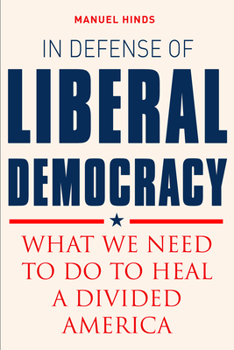 MANUEL HINDS

IN DEFENSE OF
LIBERAL
DEMOCRACY

WHAT WE NEED TO DO TO HEAL A DIVIDED AMERICA